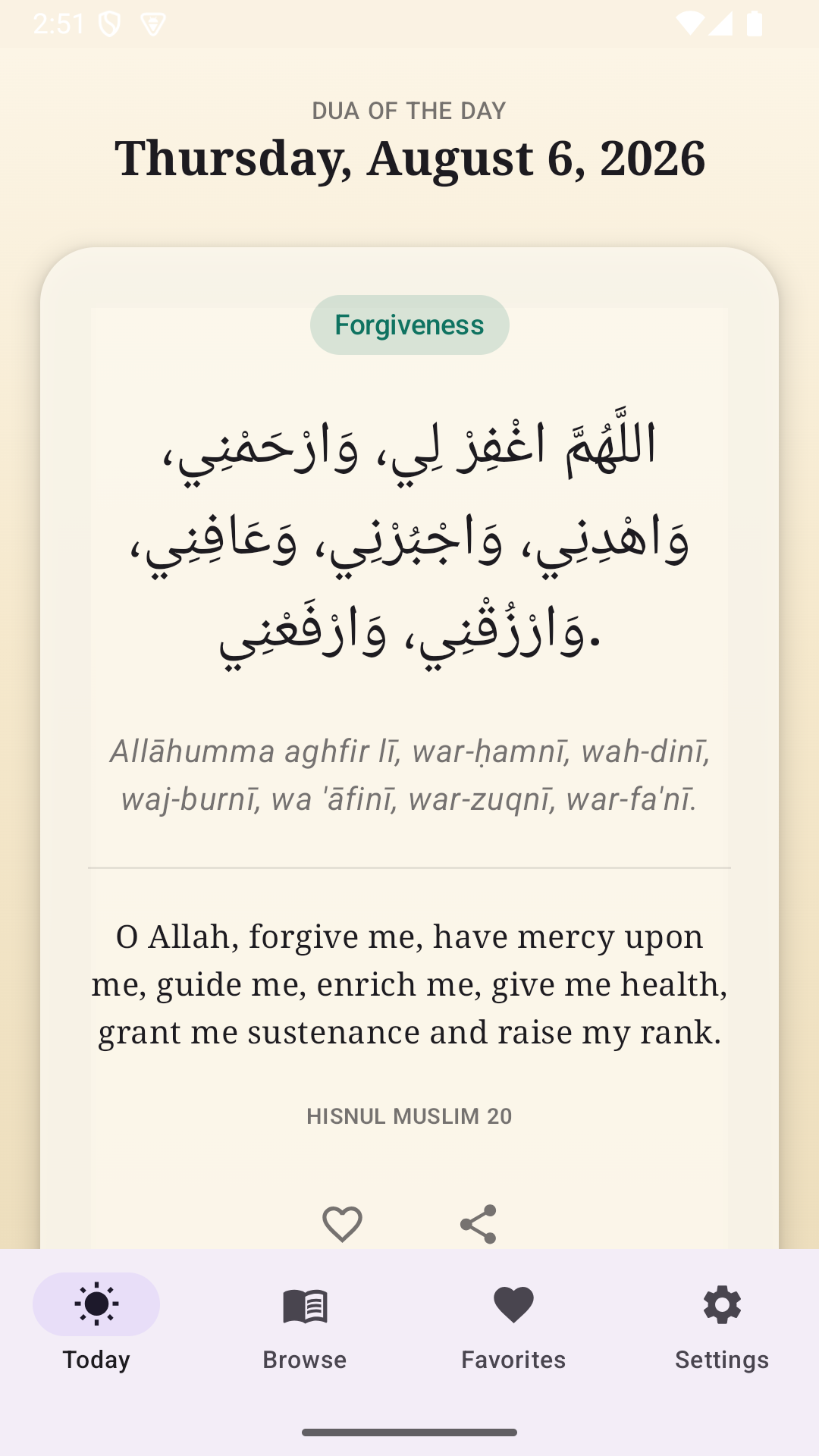 2:51

DUA OF THE DAY
Thursday, August 6, 2026

Forgiveness

اللَّهُمَّ اغْفِرْ لِي، وَارْحَمْنِي، وَاهْدِنِي، وَاجْبُرْنِي، وَعَافِنِي، وَارْزُقْنِي، وَارْفَعْنِي.

Allāhumma aghfir lī, war-ḥamnī, wah-dinī, waj-burnī, wa 'āfinī, war-zuqnī, war-fa'nī.

O Allah, forgive me, have mercy upon me, guide me, enrich me, give me health, grant me sustenance and raise my rank.

HISNUL MUSLIM 20

Today
Browse
Favorites
Settings